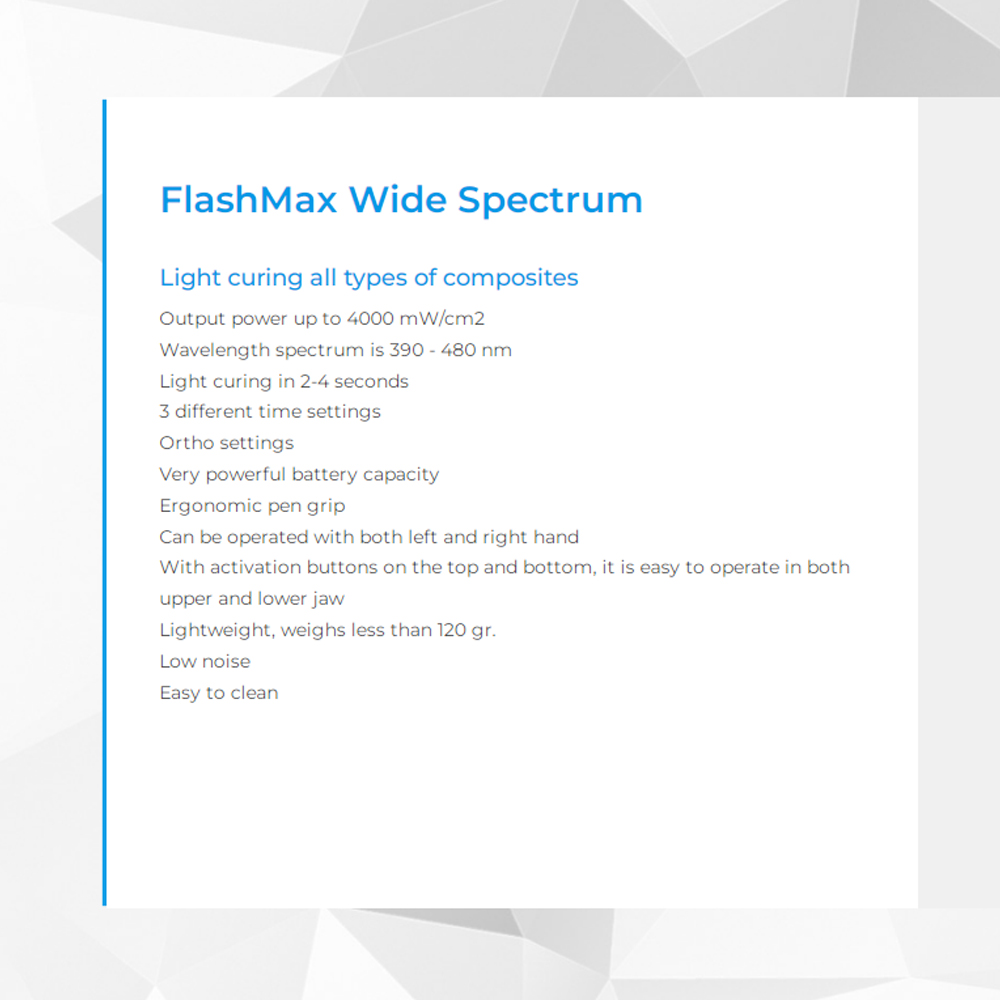 FlashMax Wide Spectrum

Light curing all types of composites

Output power up to 4000 mW/cm2

Wavelength spectrum is 390 - 480 nm

Light curing in 2-4 seconds

3 different time settings

Ortho settings

Very powerful battery capacity

Ergonomic pen grip

Can be operated with both left and right hand

With activation buttons on the top and bottom, it is easy to operate in both upper and lower jaw

Lightweight, weighs less than 120 gr.

Low noise

Easy to clean